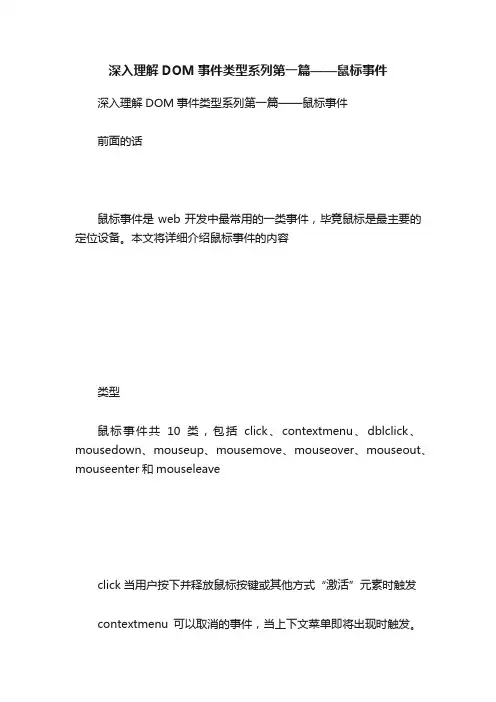 深入理解 DOM 事件类型系列第一篇——鼠标事件

深入理解 DOM 事件类型系列第一篇——鼠标事件

前面的话

鼠标事件是 web 开发中最常用的一类事件，毕竟鼠标是最主要的定位设备。本文将详细介绍鼠标事件的内容

类型

鼠标事件共 10 类，包括 click、contextmenu、dblclick、mousedown、mouseup、mousemove、mouseover、mouseout、mouseenter 和 mouseleave

click 当用户按下并释放鼠标按键或其他方式“激活”元素时触发

contextmenu 可以取消的事件，当上下文菜单即将出现时触发。